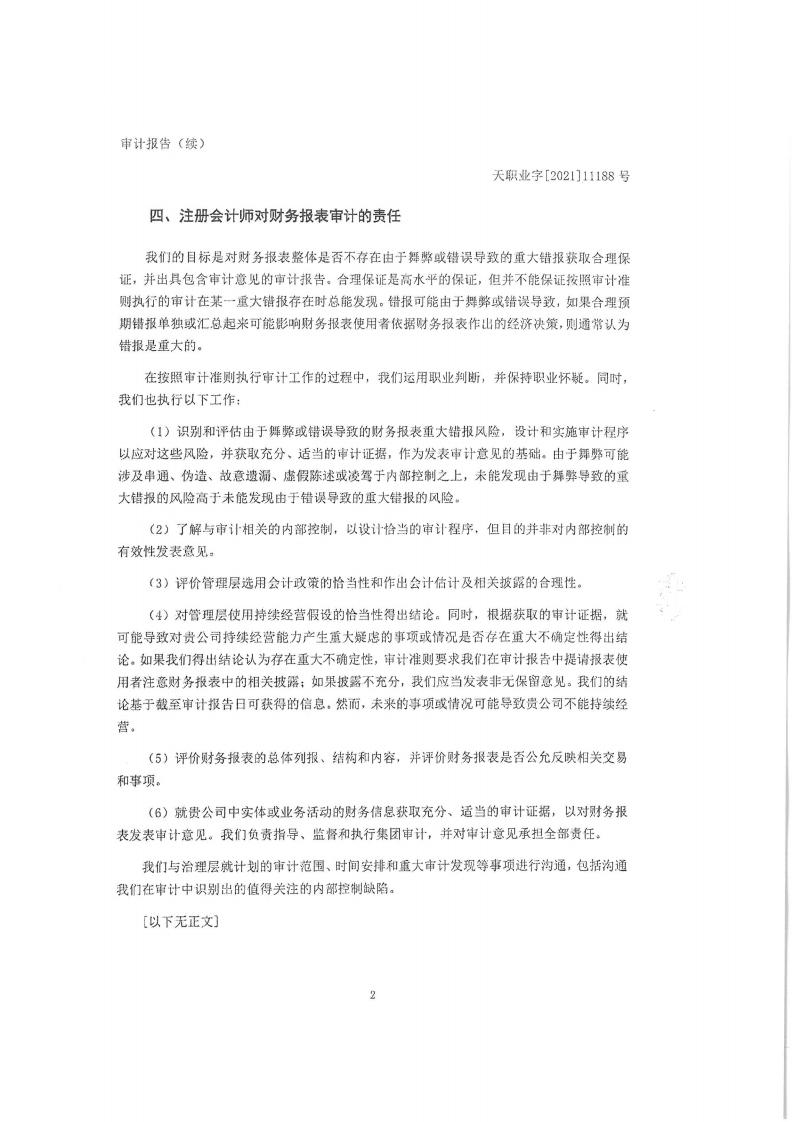 审计报告（续）

天职业字[2021]11188 号

四、注册会计师对财务报表审计的责任

我们的目标是对财务报表整体是否不存在由于舞弊或错误导致的重大错报获取合理保证，并出具包含审计意见的审计报告。合理保证是高水平的保证，但并不能保证按照审计准则执行的审计在某一重大错报存在时总能发现。错报可能由于舞弊或错误导致，如果合理预期错报单独或汇总起来可能影响财务报表使用者依据财务报表作出的经济决策，则通常认为错报是重大的。

在按照审计准则执行审计工作的过程中，我们运用职业判断，并保持职业怀疑。同时，我们也执行以下工作：

（1）识别和评估由于舞弊或错误导致的财务报表重大错报风险，设计和实施审计程序以应对这些风险，并获取充分、适当的审计证据，作为发表审计意见的基础。由于舞弊可能涉及串通、伪造、故意遗漏、虚假陈述或凌驾于内部控制之上，未能发现由于舞弊导致的重大错报的风险高于未能发现由于错误导致的重大错报的风险。

（2）了解与审计相关的内部控制，以设计恰当的审计程序，但目的并非对内部控制的有效性发表意见。

（3）评价管理层选用会计政策的恰当性和作出会计估计及相关披露的合理性。

（4）对管理层使用持续经营假设的恰当性得出结论。同时，根据获取的审计证据，就可能导致对贵公司持续经营能力产生重大疑虑的事项或情况是否存在重大不确定性得出结论。如果我们得出结论认为存在重大不确定性，审计准则要求我们在审计报告中提请报表使用者注意财务报表中的相关披露；如果披露不充分，我们应当发表非无保留意见。我们的结论基于截至审计报告日可获得的信息。然而，未来的事项或情况可能导致贵公司不能持续经营。

（5）评价财务报表的总体列报、结构和内容，并评价财务报表是否公允反映相关交易和事项。

（6）就贵公司中实体或业务活动的财务信息获取充分、适当的审计证据，以对财务报表发表审计意见。我们负责指导、监督和执行集团审计，并对审计意见承担全部责任。

我们与治理层就计划的审计范围、时间安排和重大审计发现等事项进行沟通，包括沟通我们在审计中识别出的值得关注的内部控制缺陷。

［以下无正文］

2